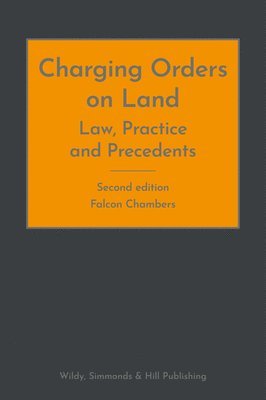 Charging Orders on Land
Law, Practice and Precedents

Second edition
Falcon Chambers

Wildy, Simmonds & Hill Publishing